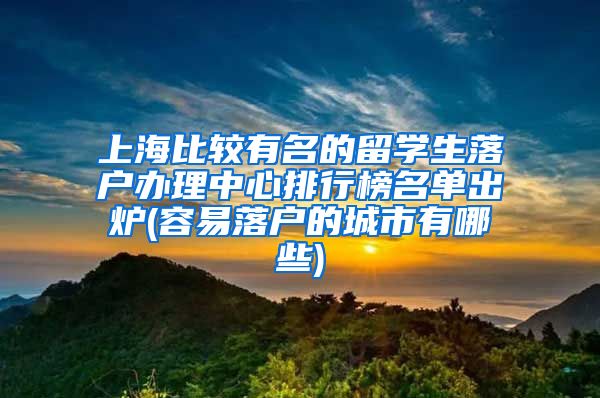 上海比较有名的留学生落户办理中心排行榜名单出炉(容易落户的城市有哪些)